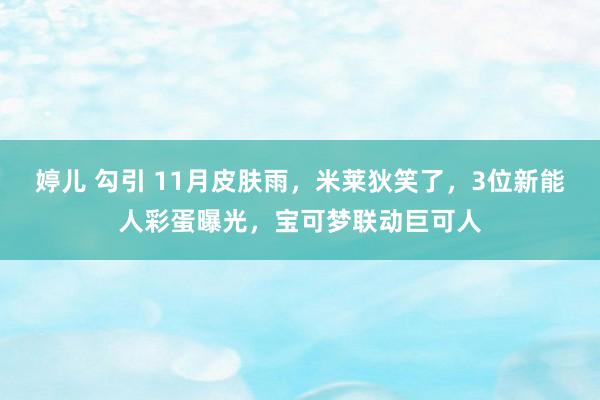 婷儿 勾引 11月皮肤雨，米莱狄笑了，3位新能人彩蛋曝光，宝可梦联动巨可人